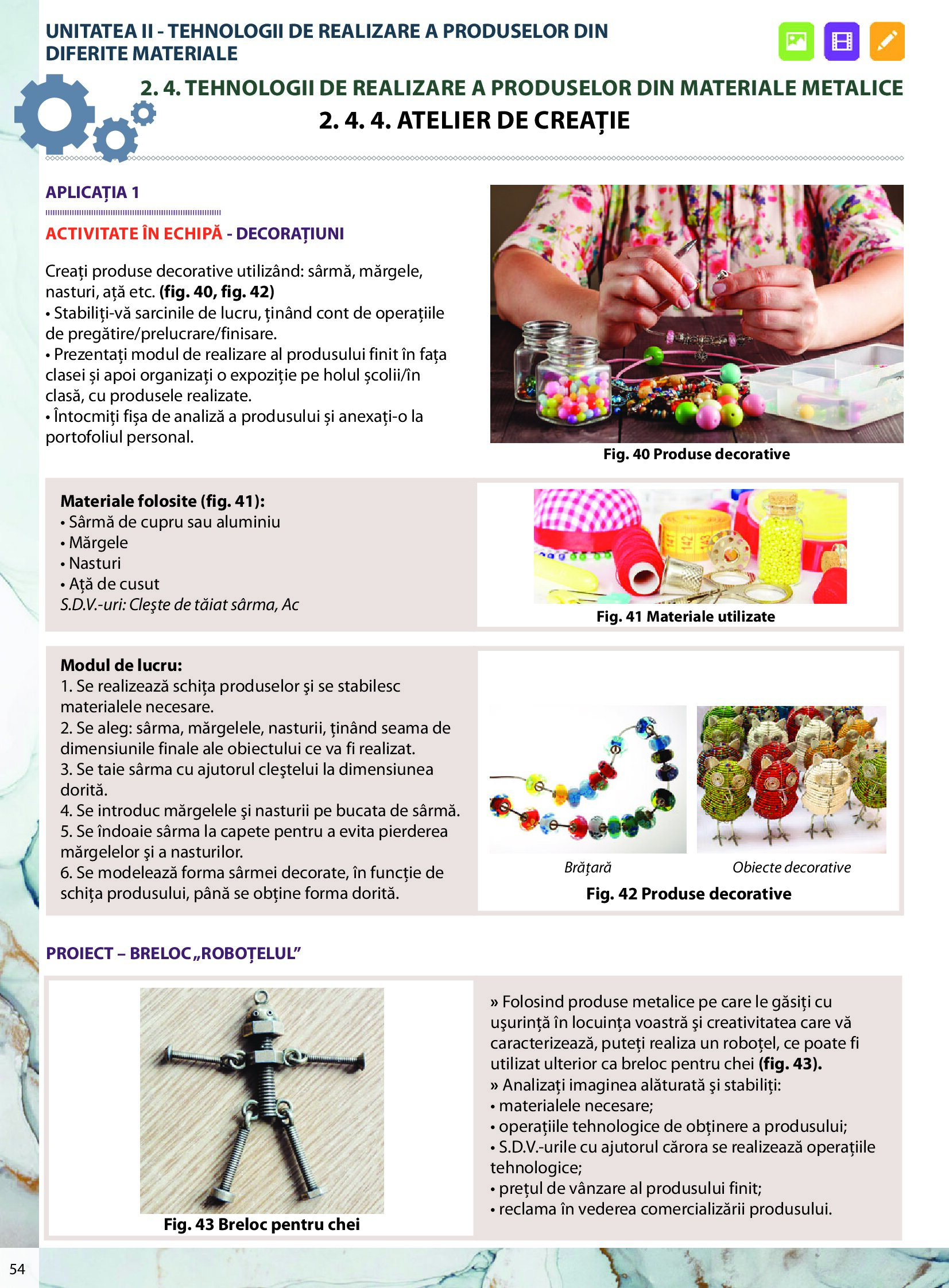 UNITATEA II - TEHNOLOGII DE REALIZARE A PRODUSELOR DIN DIFERITE MATERIALE

2. 4. TEHNOLOGII DE REALIZARE A PRODUSELOR DIN MATERIALE METALICE

2. 4. 4. ATELIER DE CREAȚIE

APLICAȚIA 1

ACTIVITATE ÎN ECHIPĂ - DECORAȚIUNI

Creați produse decorative utilizând: sârmă, mărgele, nasturi, ață etc. (fig. 40, fig. 42)
• Stabiliți-vă sarcinile de lucru, ținând cont de operațiile de pregătire/prelucrare/finisare.
• Prezentați modul de realizare al produsului finit în fața clasei și apoi organizați o expoziție pe holul școlii/în clasă, cu produsele realizate.
• Întocmiți fișa de analiză a produsului și anexați-o la portofoliul personal.

Fig. 40 Produse decorative

Materiale folosite (fig. 41):
• Sârmă de cupru sau aluminiu
• Mărgele
• Nasturi
• Ață de cusut
S.D.V.-uri: Cleşte de tăiat sârma, Ac

Fig. 41 Materiale utilizate

Modul de lucru:
1. Se realizează schița produselor şi se stabilesc materialele necesare.
2. Se aleg: sârma, mărgelele, nasturii, ținând seama de dimensiunile finale ale obiectului ce va fi realizat.
3. Se taie sârma cu ajutorul cleştelui la dimensiunea dorită.
4. Se introduc mărgelele şi nasturii pe bucata de sârmă.
5. Se îndoaie sârma la capete pentru a evita pierderea mărgelelor şi a nasturilor.
6. Se modelează forma sârmei decorate, în funcție de schița produsului, până se obține forma dorită.

Brățară

Obiecte decorative

Fig. 42 Produse decorative

PROIECT – BRELOC „ROBOȚELUL”

Fig. 43 Breloc pentru chei

» Folosind produse metalice pe care le găsiți cu uşurință în locuința voastră şi creativitatea care vă caracterizează, puteți realiza un roboțel, ce poate fi utilizat ulterior ca breloc pentru chei (fig. 43).
» Analizați imaginea alăturată şi stabiliți:
• materialele necesare;
• operațiile tehnologice de obținere a produsului;
• S.D.V.-urile cu ajutorul cărora se realizează operațiile tehnologice;
• prețul de vânzare al produsului finit;
• reclama în vederea comercializării produsului.

54